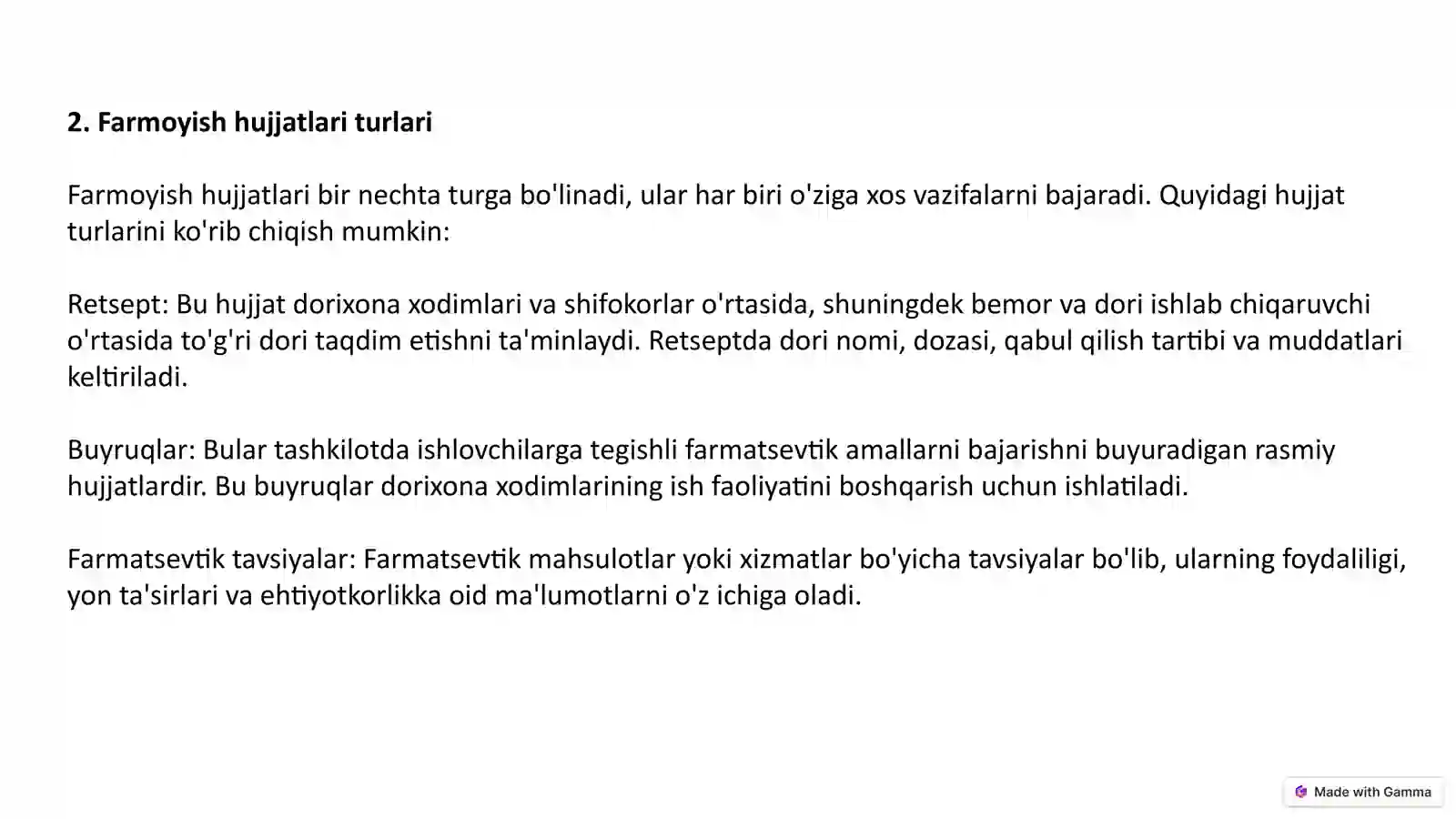 2. Farmoyish hujjatlari turlari

Farmoyish hujjatlari bir nechta turga bo'linadi, ular har biri o'ziga xos vazifalarni bajaradi. Quyidagi hujjat turlarini ko'rib chiqish mumkin:

Retsept: Bu hujjat dorixona xodimlari va shifokorlar o'rtasida, shuningdek bemor va dori ishlab chiqaruvchi o'rtasida to'g'ri dori taqdim etishni ta'minlaydi. Retseptda dori nomi, dozasi, qabul qilish tartibi va muddatlari keltiriladi.

Buyruqlar: Bular tashkilotda ishlovchilarga tegishli farmatsevtik amallarni bajarishni buyuradigan rasmiy hujjatlardir. Bu buyruqlar dorixona xodimlarining ish faoliyatini boshqarish uchun ishlatiladi.

Farmatsevtik tavsiyalar: Farmatsevtik mahsulotlar yoki xizmatlar bo'yicha tavsiyalar bo'lib, ularning foydaliligi, yon ta'sirlari va ehtiyotkorlikka oid ma'lumotlarni o'z ichiga oladi.

Made with Gamma